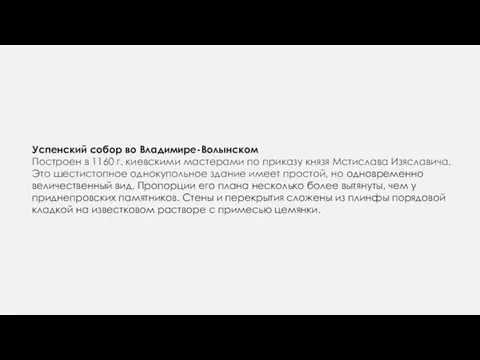 Успенский собор во Владимире-Волынском
Построен в 1160 г. киевскими мастерами по приказу князя Мстислава Изяславича. Это шестистопное однокупольное здание имеет простой, но одновременно величественный вид. Пропорции его плана несколько более вытянуты, чем у приднепровских памятников. Стены и перекрытия сложены из плинфы порядовой кладкой на известковом растворе с примесью цемянки.